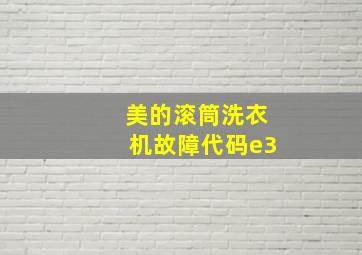 美的滚筒洗衣机故障代码e3